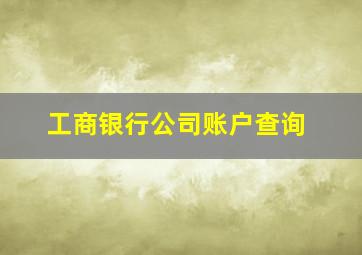 工商银行公司账户查询